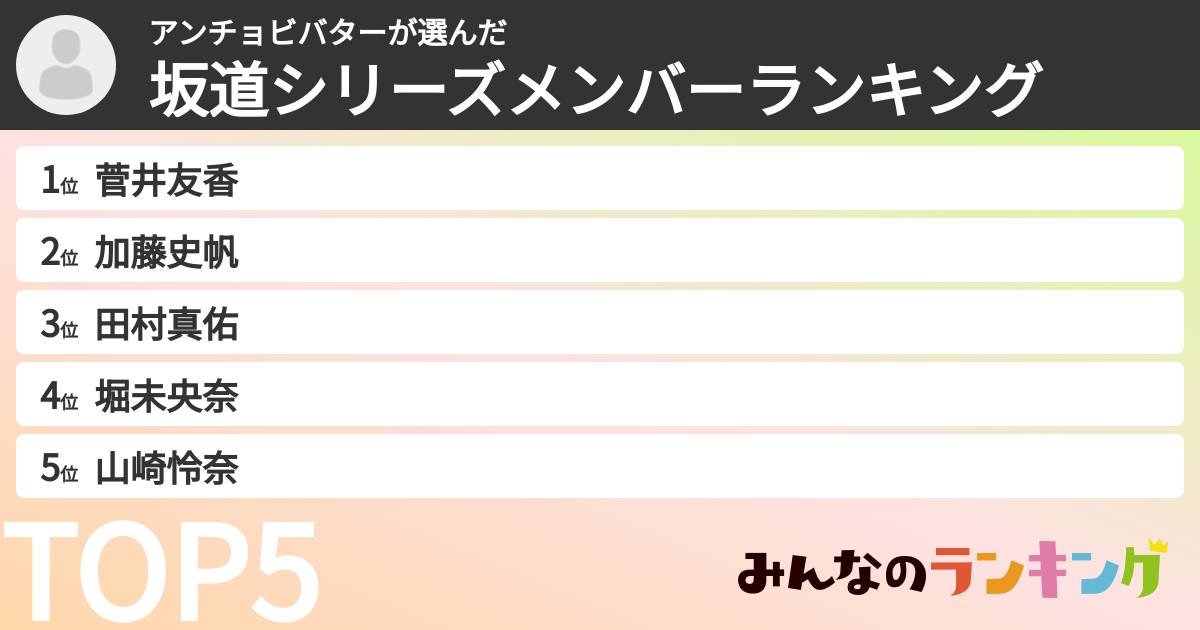 アンチョビバターが選んだ
坂道シリーズメンバーランキング

1位 菅井友香
2位 加藤史帆
3位 田村真佑
4位 堀未央奈
5位 山崎怜奈

TOP5

みんなのランキング